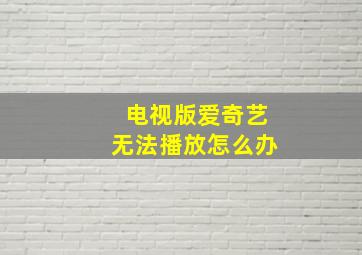 电视版爱奇艺
无法播放怎么办